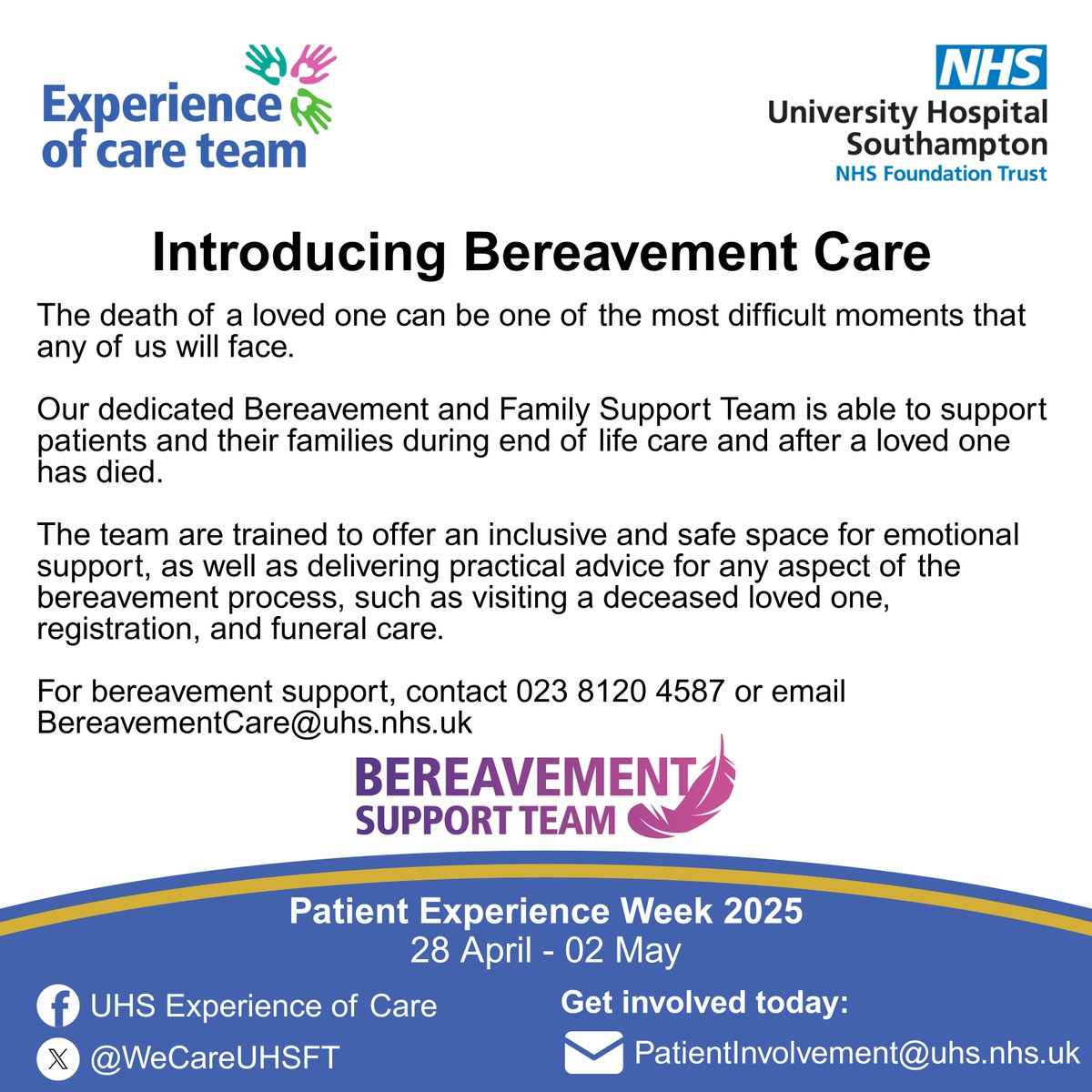 Experience of care team

NHS
University Hospital Southampton
NHS Foundation Trust

Introducing Bereavement Care

The death of a loved one can be one of the most difficult moments that any of us will face.

Our dedicated Bereavement and Family Support Team is able to support patients and their families during end of life care and after a loved one has died.

The team are trained to offer an inclusive and safe space for emotional support, as well as delivering practical advice for any aspect of the bereavement process, such as visiting a deceased loved one, registration, and funeral care.

For bereavement support, contact 023 8120 4587 or email BereavementCare@uhs.nhs.uk

BEREAVEMENT
SUPPORT TEAM

Patient Experience Week 2025
28 April - 02 May

UHS Experience of Care

@WeCareUHSFT

Get involved today:

PatientInvolvement@uhs.nhs.uk